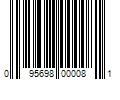 0 95698 00008 1